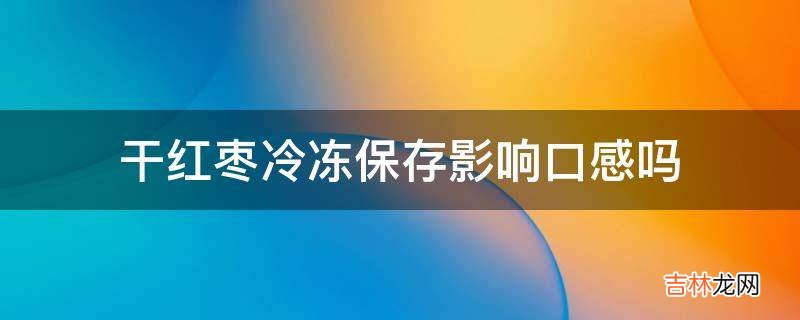 干红枣冷冻保存影响口感吗

吉林龙网